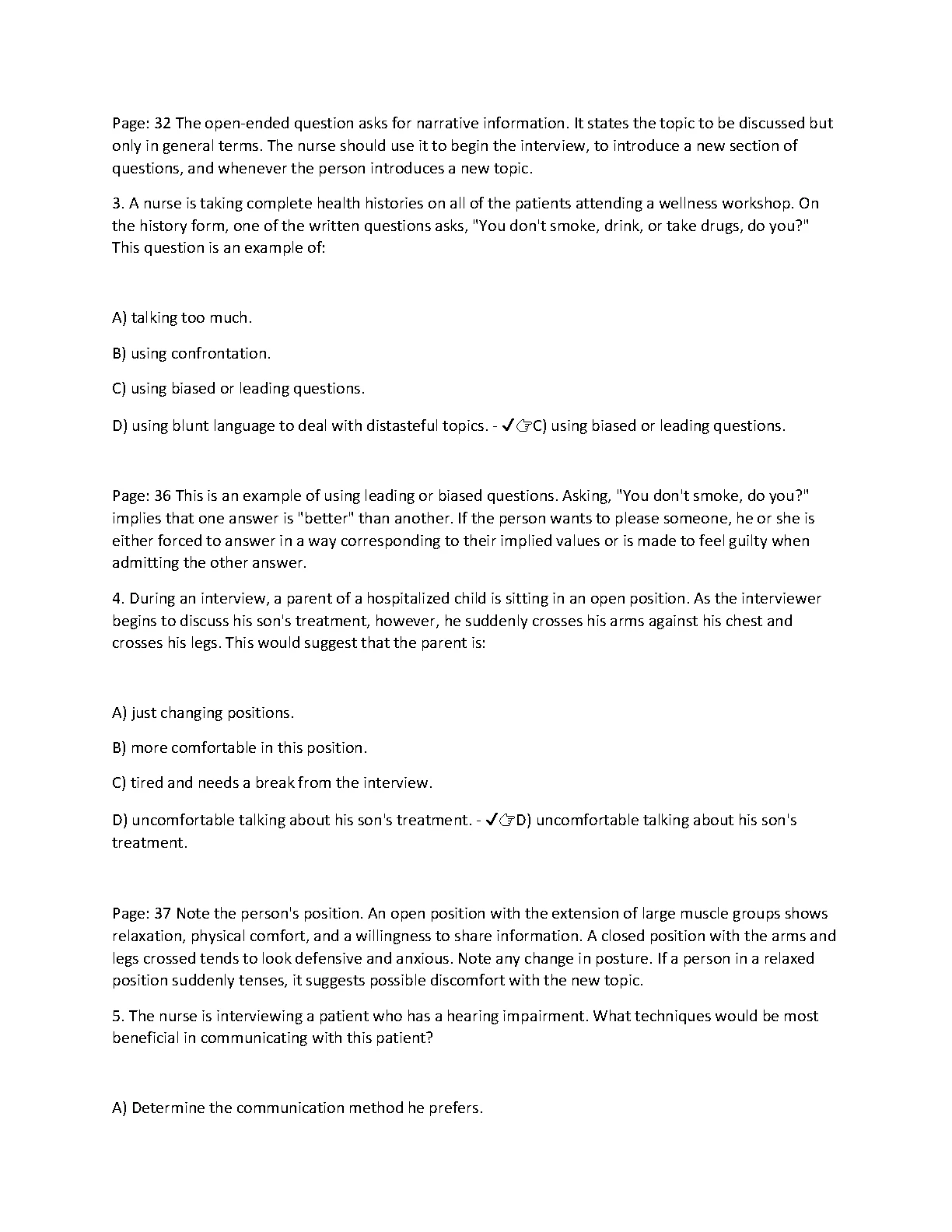 Page: 32 The open-ended question asks for narrative information. It states the topic to be discussed but only in general terms. The nurse should use it to begin the interview, to introduce a new section of questions, and whenever the person introduces a new topic.

3. A nurse is taking complete health histories on all of the patients attending a wellness workshop. On the history form, one of the written questions asks, "You don't smoke, drink, or take drugs, do you?" This question is an example of:

A) talking too much.

B) using confrontation.

C) using biased or leading questions.

D) using blunt language to deal with distasteful topics. - ✓☞C) using biased or leading questions.

Page: 36 This is an example of using leading or biased questions. Asking, "You don't smoke, do you?" implies that one answer is "better" than another. If the person wants to please someone, he or she is either forced to answer in a way corresponding to their implied values or is made to feel guilty when admitting the other answer.

4. During an interview, a parent of a hospitalized child is sitting in an open position. As the interviewer begins to discuss his son's treatment, however, he suddenly crosses his arms against his chest and crosses his legs. This would suggest that the parent is:

A) just changing positions.

B) more comfortable in this position.

C) tired and needs a break from the interview.

D) uncomfortable talking about his son's treatment. - ✓☞D) uncomfortable talking about his son's treatment.

Page: 37 Note the person's position. An open position with the extension of large muscle groups shows relaxation, physical comfort, and a willingness to share information. A closed position with the arms and legs crossed tends to look defensive and anxious. Note any change in posture. If a person in a relaxed position suddenly tenses, it suggests possible discomfort with the new topic.

5. The nurse is interviewing a patient who has a hearing impairment. What techniques would be most beneficial in communicating with this patient?

A) Determine the communication method he prefers.